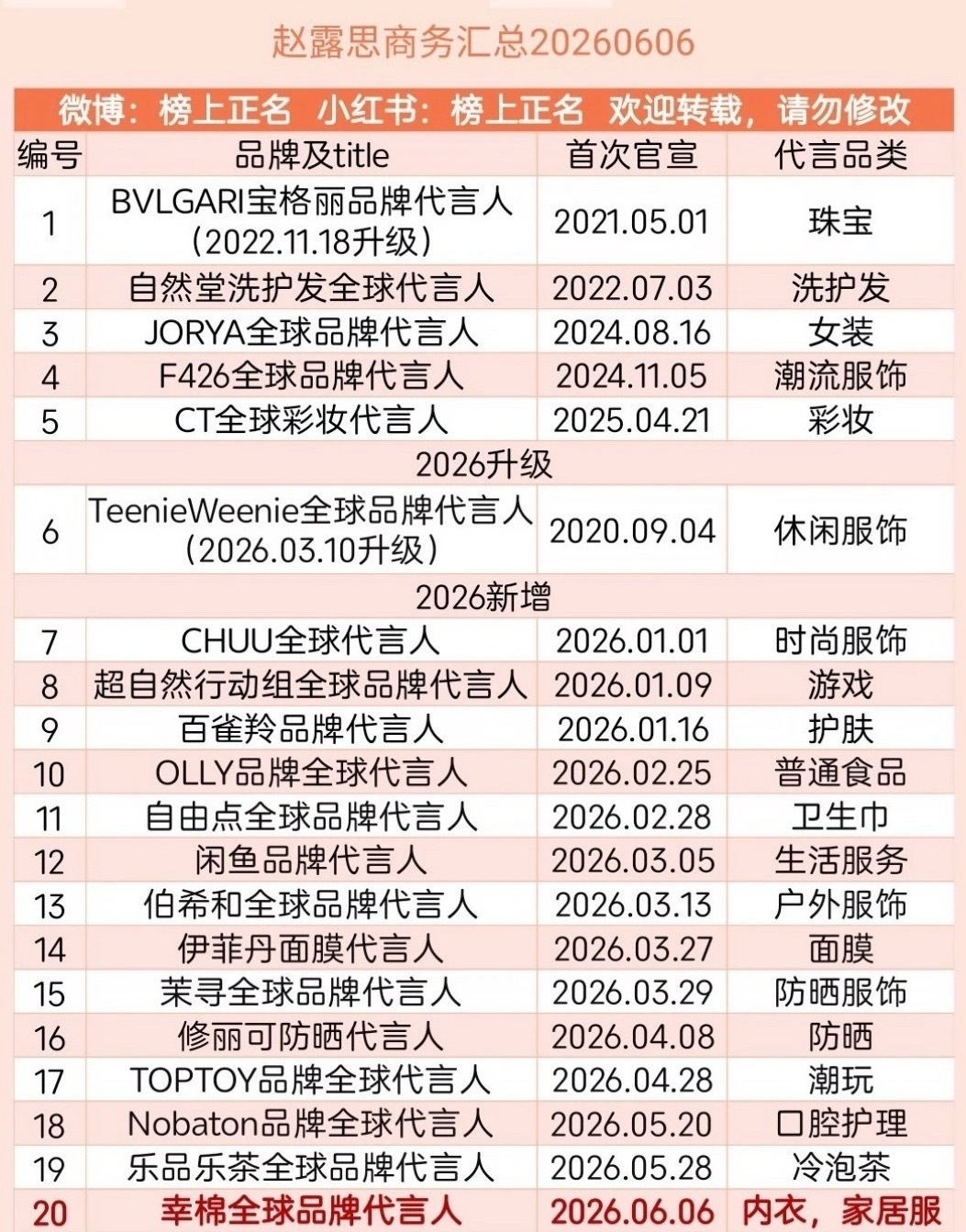 赵露思商务汇总20260606

微博：榜上正名 小红书：榜上正名 欢迎转载，请勿修改

| 编号 | 品牌及title | 首次官宣 | 代言品类 |
|---|---|---|---|
| 1 | BVLGARI宝格丽品牌代言人（2022.11.18升级） | 2021.05.01 | 珠宝 |
| 2 | 自然堂洗护发全球代言人 | 2022.07.03 | 洗护发 |
| 3 | JORYA全球品牌代言人 | 2024.08.16 | 女装 |
| 4 | F426全球品牌代言人 | 2024.11.05 | 潮流服饰 |
| 5 | CT全球彩妆代言人 | 2025.04.21 | 彩妆 |
| 2026升级 | | | |
| 6 | TeenieWeenie全球品牌代言人（2026.03.10升级） | 2020.09.04 | 休闲服饰 |
| 2026新增 | | | |
| 7 | CHUU全球代言人 | 2026.01.01 | 时尚服饰 |
| 8 | 超自然行动组全球品牌代言人 | 2026.01.09 | 游戏 |
| 9 | 百雀羚品牌代言人 | 2026.01.16 | 护肤 |
| 10 | OLLY品牌全球代言人 | 2026.02.25 | 普通食品 |
| 11 | 自由点全球品牌代言人 | 2026.02.28 | 卫生巾 |
| 12 | 闲鱼品牌代言人 | 2026.03.05 | 生活服务 |
| 13 | 伯希和全球品牌代言人 | 2026.03.13 | 户外服饰 |
| 14 | 伊菲丹面膜代言人 | 2026.03.27 | 面膜 |
| 15 | 茉寻全球品牌代言人 | 2026.03.29 | 防晒服饰 |
| 16 | 修丽可防晒代言人 | 2026.04.08 | 防晒 |
| 17 | TOPTOY品牌全球代言人 | 2026.04.28 | 潮玩 |
| 18 | Nobaton品牌全球代言人 | 2026.05.20 | 口腔护理 |
| 19 | 乐品乐茶全球品牌代言人 | 2026.05.28 | 冷泡茶 |
| 20 | 幸棉全球品牌代言人 | 2026.06.06 | 内衣，家居服 |